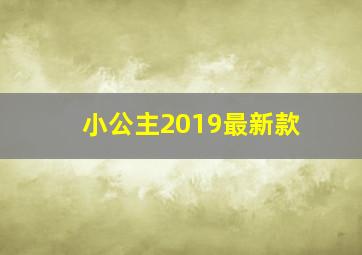 小公主2019最新款